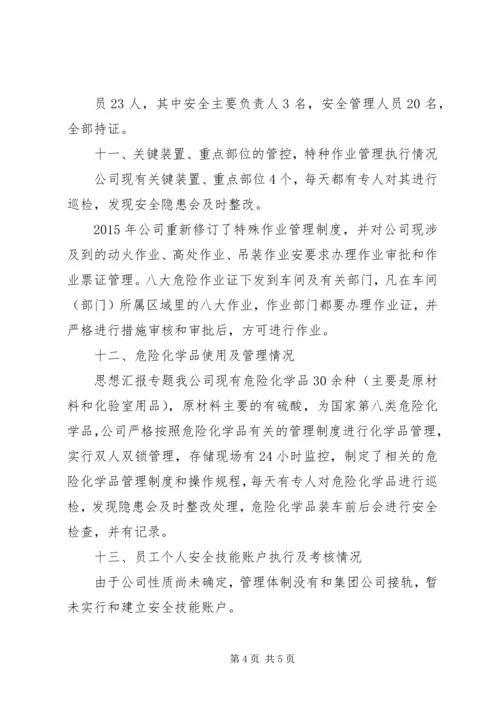 员 23 人，其中安全主要负责人 3 名，安全管理人员 20 名，全部持证。

十一、关键装置、重点部位的管控，特种作业管理执行情况

公司现有关键装置、重点部位 4 个，每天都有专人对其进行巡检，发现安全隐患会及时整改。

2015 年公司重新修订了特殊作业管理制度，并对公司现涉及到的动火作业、高处作业、吊装作业安要求办理作业审批和作业票证管理。八大危险作业证下发到车间及有关部门，凡在车间（部门）所属区域里的八大作业，作业部门都要办理作业证，并严格进行措施审核和审批后，方可进行作业。

十二、危险化学品使用及管理情况

思想汇报专题我公司现有危险化学品 30 余种（主要是原材料和化验室用品），原材料主要的有硫酸，为国家第八类危险化学品，公司严格按照危险化学品有关的管理制度进行化学品管理，实行双人双锁管理，存储现场有 24 小时监控，制定了相关的危险化学品管理制度和操作规程，每天有专人对危险化学品进行巡检，发现隐患会及时整改处理，危险化学品装车前后会进行安全检查，并有记录。

十三、员工个人安全技能账户执行及考核情况

由于公司性质尚未确定，管理体制没有和集团公司接轨，暂未实行和建立安全技能账户。

第 4 页 共 5 页